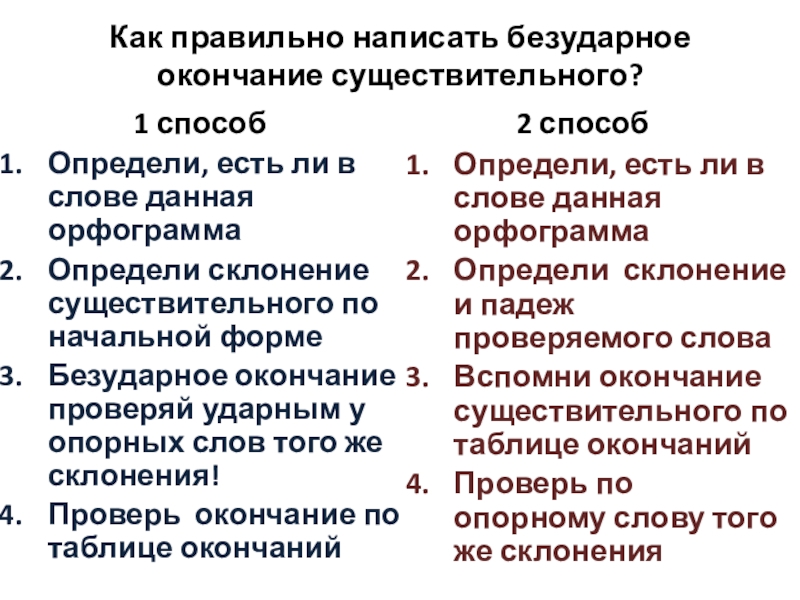 Как правильно написать безударное окончание существительного?

1 способ

1. Определи, есть ли в слове данная орфограмма
2. Определи склонение существительного по начальной форме
3. Безударное окончание проверяй ударным у опорных слов того же склонения!
4. Проверь окончание по таблице окончаний

2 способ

1. Определи, есть ли в слове данная орфограмма
2. Определи склонение и падеж проверяемого слова
3. Вспомни окончание существительного по таблице окончаний
4. Проверь по опорному слову того же склонения